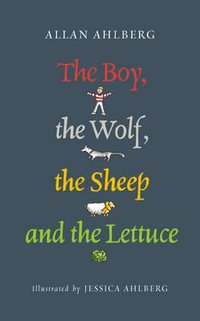 ALLAN AHLBERG

The Boy,
the Wolf,
the Sheep
and the Lettuce

Illustrated by JESSICA AHLBERG